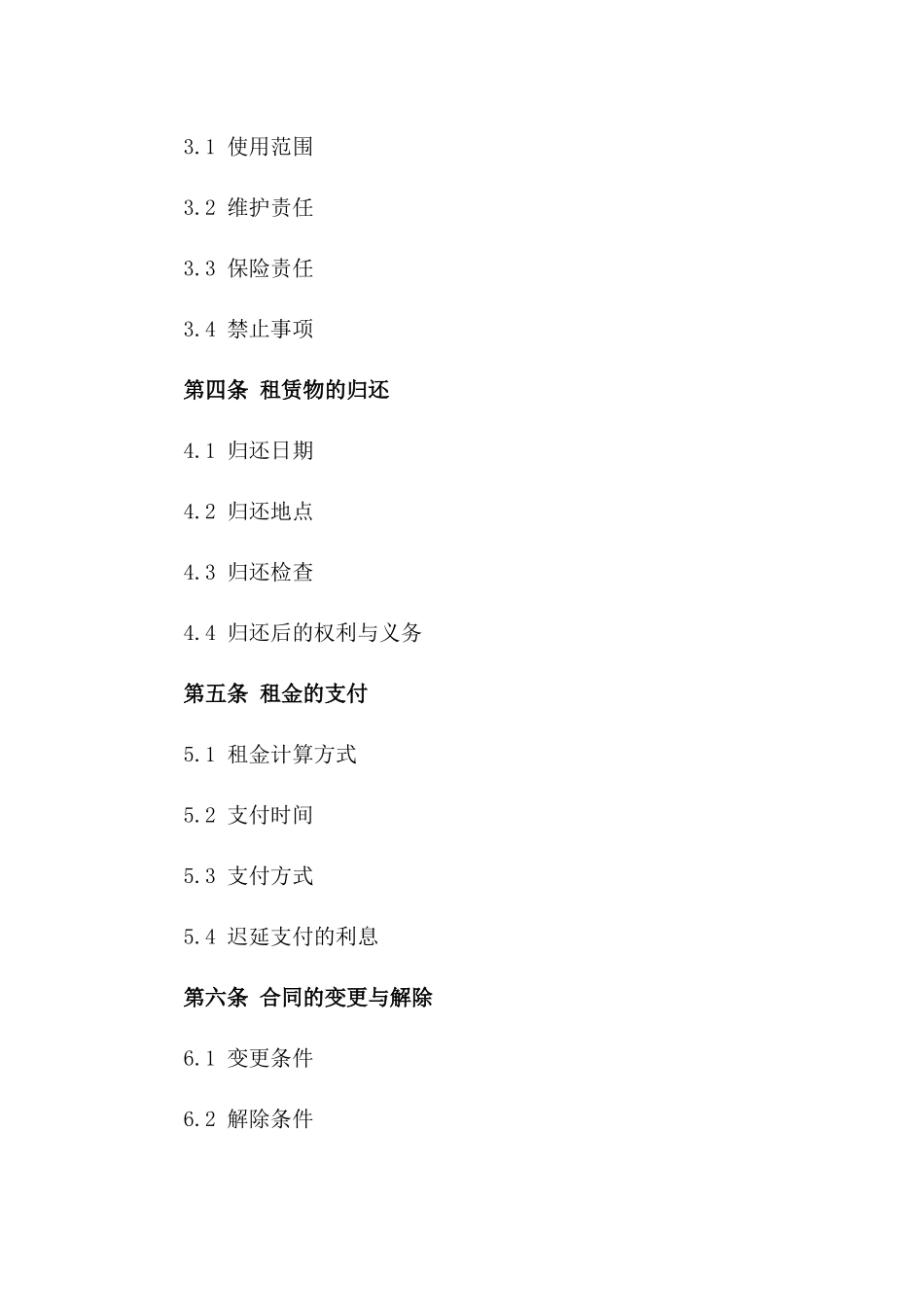 3.1 使用范围

3.2 维护责任

3.3 保险责任

3.4 禁止事项

第四条 租赁物的归还

4.1 归还日期

4.2 归还地点

4.3 归还检查

4.4 归还后的权利与义务

第五条 租金的支付

5.1 租金计算方式

5.2 支付时间

5.3 支付方式

5.4 迟延支付的利息

第六条 合同的变更与解除

6.1 变更条件

6.2 解除条件